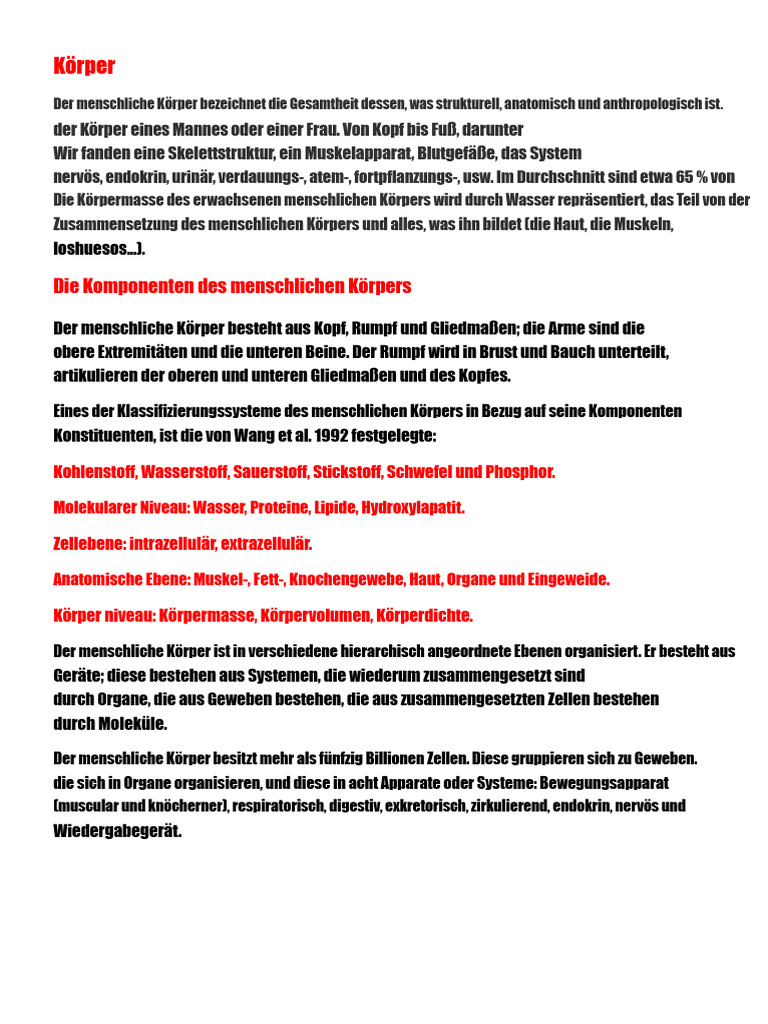 Körper

Der menschliche Körper bezeichnet die Gesamtheit dessen, was strukturell, anatomisch und anthropologisch ist. der Körper eines Mannes oder einer Frau. Von Kopf bis Fuß, darunter Wir fanden eine Skelettstruktur, ein Muskelapparat, Blutgefäße, das System nervös, endokrin, urinär, verdauungs-, atem-, fortpflanzungs-, usw. Im Durchschnitt sind etwa 65 % von Die Körpermasse des erwachsenen menschlichen Körpers wird durch Wasser repräsentiert, das Teil von der Zusammensetzung des menschlichen Körpers und alles, was ihn bildet (die Haut, die Muskeln, loshuesos...).

Die Komponenten des menschlichen Körpers

Der menschliche Körper besteht aus Kopf, Rumpf und Gliedmaßen; die Arme sind die obere Extremitäten und die unteren Beine. Der Rumpf wird in Brust und Bauch unterteilt, artikulieren der oberen und unteren Gliedmaßen und des Kopfes.

Eines der Klassifizierungssysteme des menschlichen Körpers in Bezug auf seine Komponenten Konstituenten, ist die von Wang et al. 1992 festgelegte:

Kohlenstoff, Wasserstoff, Sauerstoff, Stickstoff, Schwefel und Phosphor.

Molekularer Niveau: Wasser, Proteine, Lipide, Hydroxylapatit.

Zellebene: intrazellulär, extrazellulär.

Anatomische Ebene: Muskel-, Fett-, Knochengewebe, Haut, Organe und Eingeweide.

Körper niveau: Körpermasse, Körpervolumen, Körperdichte.

Der menschliche Körper ist in verschiedene hierarchisch angeordnete Ebenen organisiert. Er besteht aus Geräte; diese bestehen aus Systemen, die wiederum zusammengesetzt sind durch Organe, die aus Geweben bestehen, die aus zusammengesetzten Zellen bestehen durch Moleküle.

Der menschliche Körper besitzt mehr als fünfzig Billionen Zellen. Diese gruppieren sich zu Geweben. die sich in Organe organisieren, und diese in acht Apparate oder Systeme: Bewegungsapparat (muscular und knöcherner), respiratorisch, digestiv, exkretorisch, zirkulierend, endokrin, nervös und Wiedergabegerät.